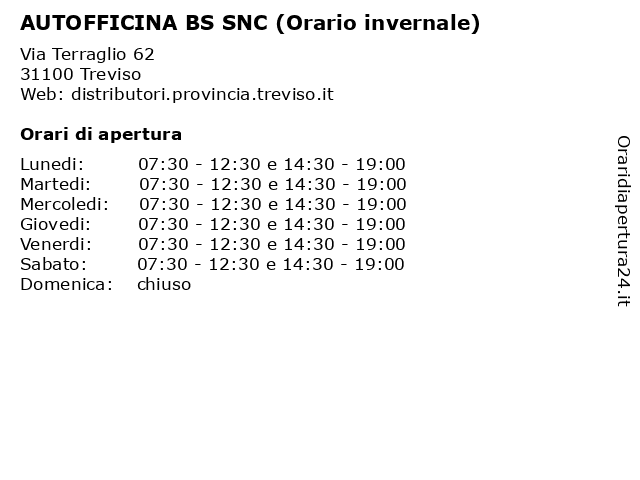 AUTOFFICINA BS SNC (Orario invernale)

Via Terraglio 62
31100 Treviso
Web: distributori.provincia.treviso.it

Orari di apertura

| | |
|---|---|
| Lunedi: | 07:30 - 12:30 e 14:30 - 19:00 |
| Martedi: | 07:30 - 12:30 e 14:30 - 19:00 |
| Mercoledi: | 07:30 - 12:30 e 14:30 - 19:00 |
| Giovedi: | 07:30 - 12:30 e 14:30 - 19:00 |
| Venerdi: | 07:30 - 12:30 e 14:30 - 19:00 |
| Sabato: | 07:30 - 12:30 e 14:30 - 19:00 |
| Domenica: | chiuso |

Oraridiapertura24.it